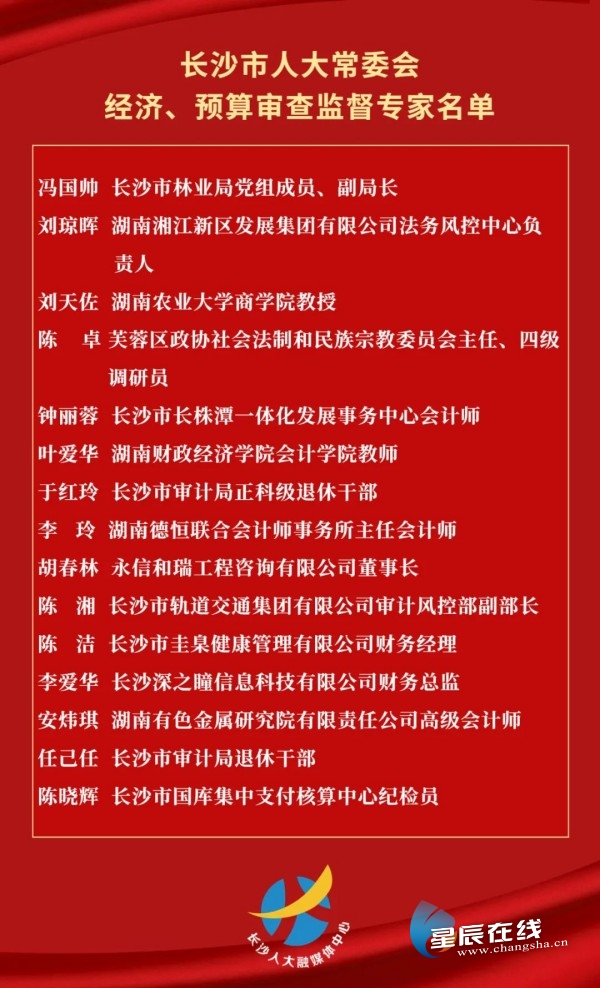 长沙市人大常委会
经济、预算审查监督专家名单

冯国帅 长沙市林业局党组成员、副局长
刘琼晖 湖南湘江新区发展集团有限公司法务风控中心负责人
刘天佐 湖南农业大学商学院教授
陈　卓 芙蓉区政协社会法制和民族宗教委员会主任、四级调研员
钟丽蓉 长沙市长株潭一体化发展事务中心会计师
叶爱华 湖南财政经济学院会计学院教师
于红玲 长沙市审计局正科级退休干部
李　玲 湖南德恒联合会计师事务所主任会计师
胡春林 永信和瑞工程咨询有限公司董事长
陈　湘 长沙市轨道交通集团有限公司审计风控部副部长
陈　洁 长沙市圭臬健康管理有限公司财务经理
李爱华 长沙深之瞳信息科技有限公司财务总监
安炜琪 湖南有色金属研究院有限责任公司高级会计师
任己任 长沙市审计局退休干部
陈晓辉 长沙市国库集中支付核算中心纪检员

长沙人大融媒体中心
星辰在线 www.changsha.cn